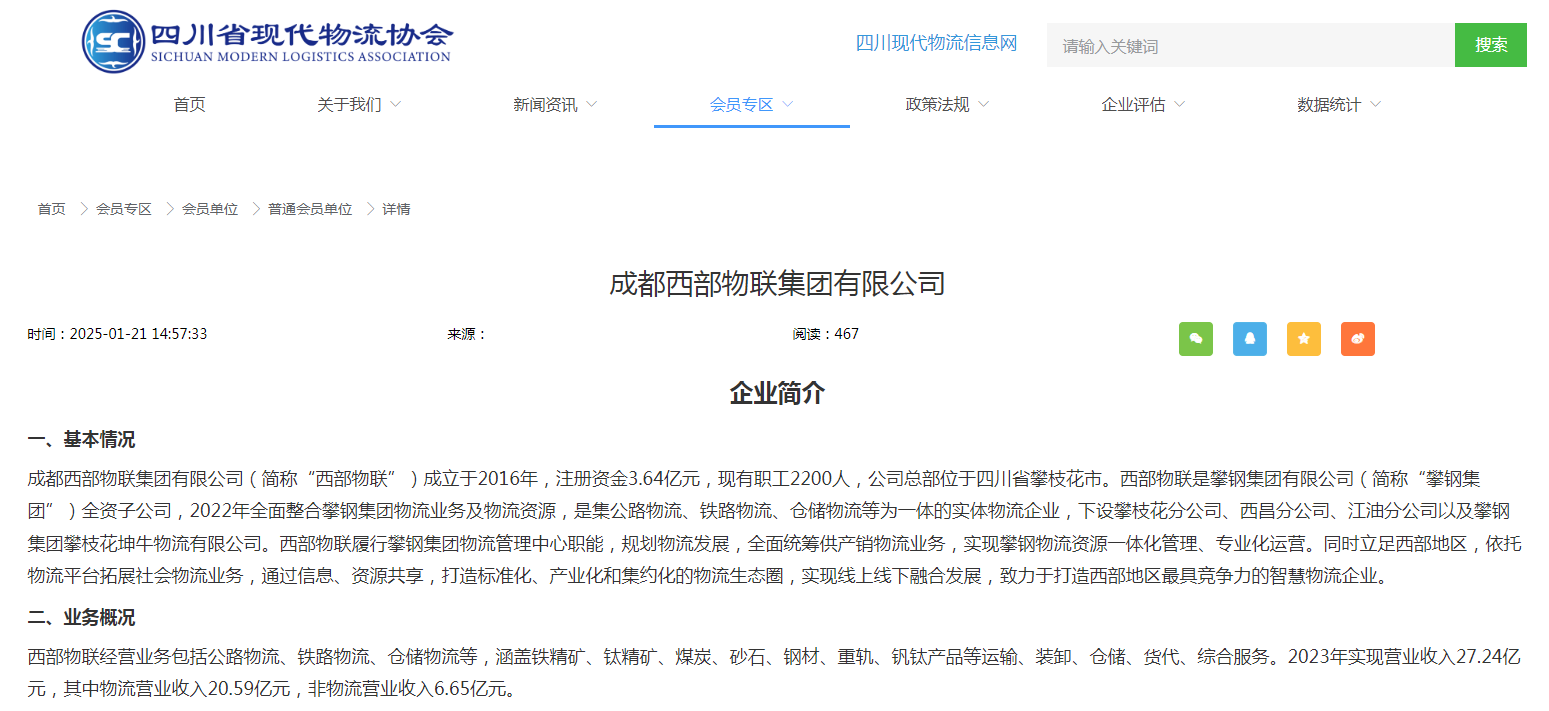 SC 四川省现代物流协会
SICHUAN MODERN LOGISTICS ASSOCIATION

四川现代物流信息网

请输入关键词

搜索

首页　关于我们　新闻资讯　会员专区　政策法规　企业评估　数据统计

首页 > 会员专区 > 会员单位 > 普通会员单位 > 详情

成都西部物联集团有限公司

时间：2025-01-21 14:57:33　来源：　阅读：467

企业简介

一、基本情况

成都西部物联集团有限公司（简称“西部物联”）成立于2016年，注册资金3.64亿元，现有职工2200人，公司总部位于四川省攀枝花市。西部物联是攀钢集团有限公司（简称“攀钢集团”）全资子公司，2022年全面整合攀钢集团物流业务及物流资源，是集公路物流、铁路物流、仓储物流等为一体的实体物流企业，下设攀枝花分公司、西昌分公司、江油分公司以及攀钢集团攀枝花坤牛物流有限公司。西部物联履行攀钢集团物流管理中心职能，规划物流发展，全面统筹供产销物流业务，实现攀钢物流资源一体化管理、专业化运营。同时立足西部地区，依托物流平台拓展社会物流业务，通过信息、资源共享，打造标准化、产业化和集约化的物流生态圈，实现线上线下融合发展，致力于打造西部地区最具竞争力的智慧物流企业。

二、业务概况

西部物联经营业务包括公路物流、铁路物流、仓储物流等，涵盖铁精矿、钛精矿、煤炭、砂石、钢材、重轨、钒钛产品等运输、装卸、仓储、货代、综合服务。2023年实现营业收入27.24亿元，其中物流营业收入20.59亿元，非物流营业收入6.65亿元。